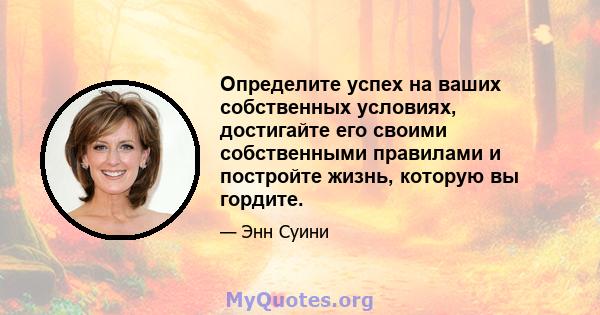 Определите успех на ваших собственных условиях, достигайте его своими собственными правилами и постройте жизнь, которую вы гордите.

— Энн Суини

MyQuotes.org